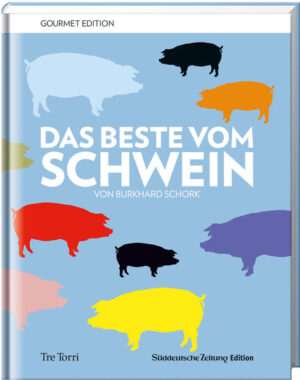 GOURMET EDITION

DAS BESTE VOM SCHWEIN

VON BURKHARD SCHORK

Tre Torri

Süddeutsche Zeitung Edition